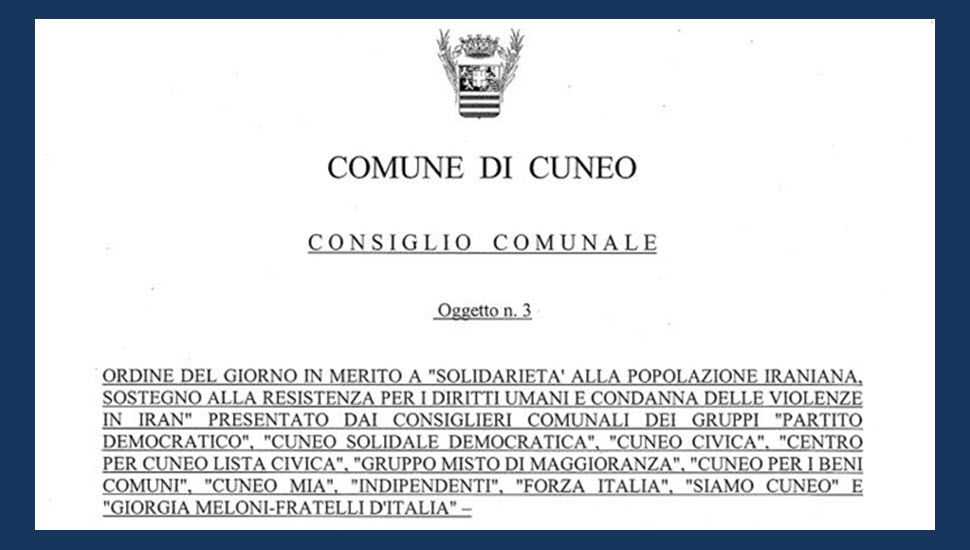 COMUNE DI CUNEO

CONSIGLIO COMUNALE

Oggetto n. 3

ORDINE DEL GIORNO IN MERITO A "SOLIDARIETA' ALLA POPOLAZIONE IRANIANA, SOSTEGNO ALLA RESISTENZA PER I DIRITTI UMANI E CONDANNA DELLE VIOLENZE IN IRAN" PRESENTATO DAI CONSIGLIERI COMUNALI DEI GRUPPI "PARTITO DEMOCRATICO", "CUNEO SOLIDALE DEMOCRATICA", "CUNEO CIVICA", "CENTRO PER CUNEO LISTA CIVICA", "GRUPPO MISTO DI MAGGIORANZA", "CUNEO PER I BENI COMUNI", "CUNEO MIA", "INDIPENDENTI", "FORZA ITALIA", "SIAMO CUNEO" E "GIORGIA MELONI-FRATELLI D'ITALIA" –